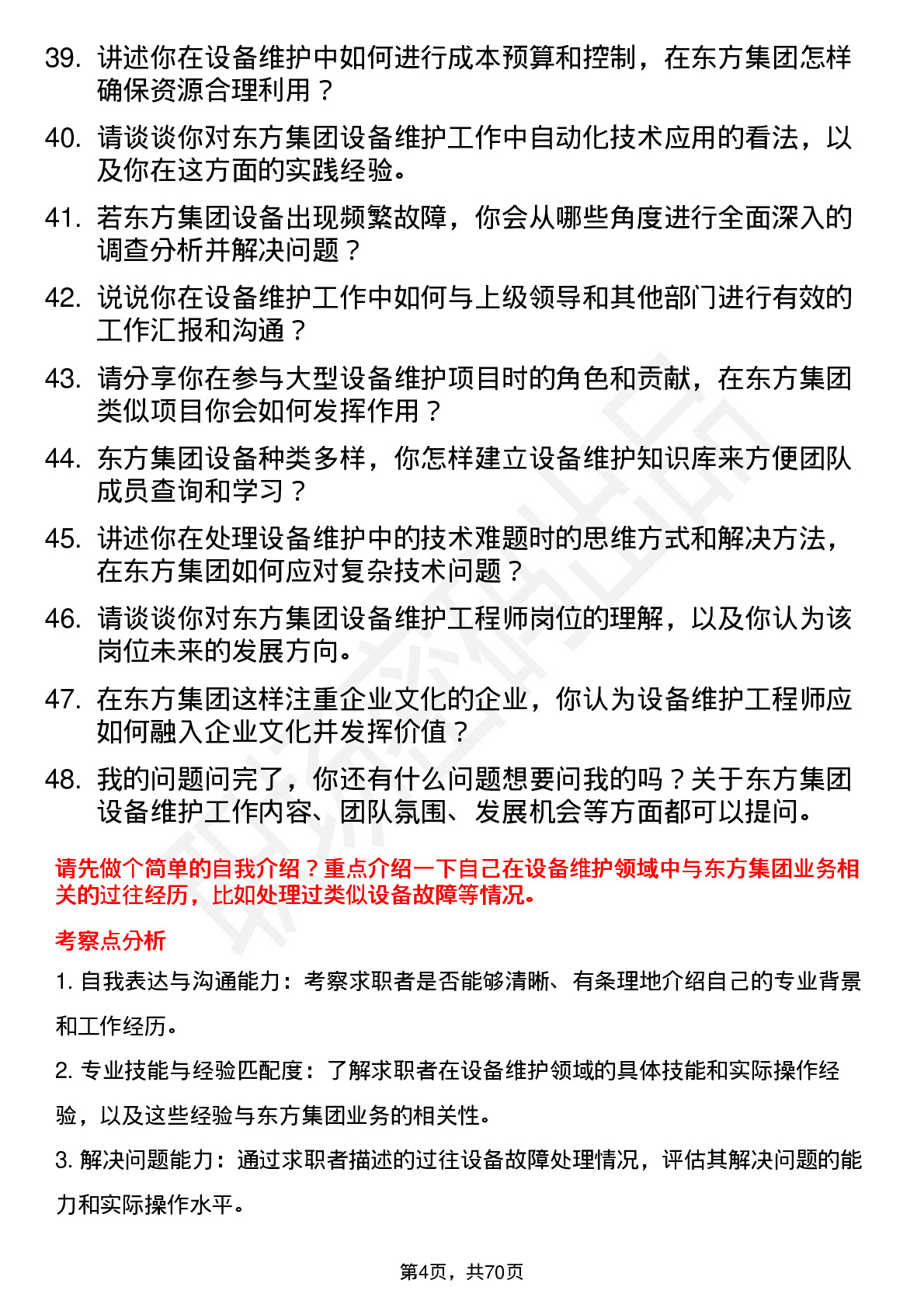 39. 讲述你在设备维护中如何进行成本预算和控制，在东方集团怎样确保资源合理利用？

40. 请谈谈你对东方集团设备维护工作中自动化技术应用的看法，以及你在这方面的实践经验。

41. 若东方集团设备出现频繁故障，你会从哪些角度进行全面深入的调查分析并解决问题？

42. 说说你在设备维护工作中如何与上级领导和其他部门进行有效的工作汇报和沟通？

43. 请分享你在参与大型设备维护项目时的角色和贡献，在东方集团类似项目你会如何发挥作用？

44. 东方集团设备种类多样，你怎样建立设备维护知识库来方便团队成员查询和学习？

45. 讲述你在处理设备维护中的技术难题时的思维方式和解决方法，在东方集团如何应对复杂技术问题？

46. 请谈谈你对东方集团设备维护工程师岗位的理解，以及你认为该岗位未来的发展方向。

47. 在东方集团这样注重企业文化的企业，你认为设备维护工程师应如何融入企业文化并发挥价值？

48. 我的问题问完了，你还有什么问题想要问我的吗？关于东方集团设备维护工作内容、团队氛围、发展机会等方面都可以提问。

请先做个简单的自我介绍？重点介绍一下自己在设备维护领域中与东方集团业务相关的过往经历，比如处理过类似设备故障等情况。

考察点分析

1. 自我表达与沟通能力：考察求职者是否能够清晰、有条理地介绍自己的专业背景和工作经历。

2. 专业技能与经验匹配度：了解求职者在设备维护领域的具体技能和实际操作经验，以及这些经验与东方集团业务的相关性。

3. 解决问题能力：通过求职者描述的过往设备故障处理情况，评估其解决问题的能力和实际操作水平。

第4页，共70页